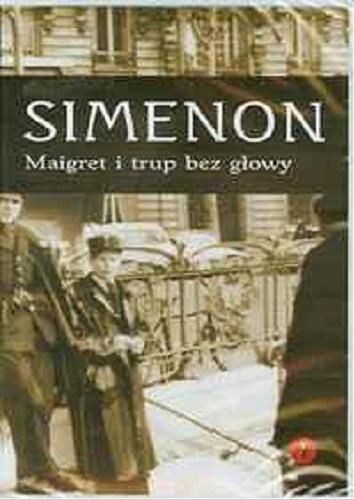 SIMENON
Maigret i trup bez głowy